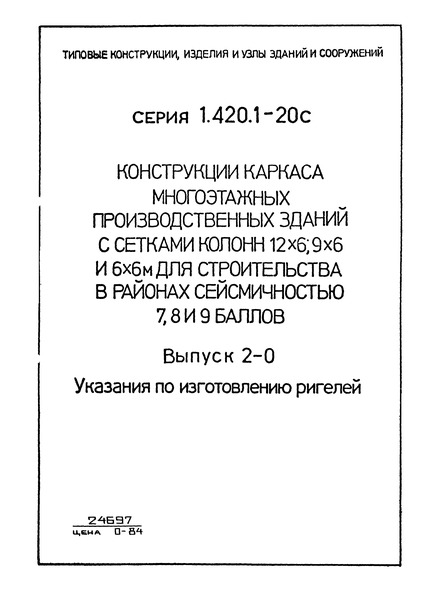 ТИПОВЫЕ КОНСТРУКЦИИ, ИЗДЕЛИЯ И УЗЛЫ ЗДАНИЙ И СООРУЖЕНИЙ

СЕРИЯ 1.420.1-20с

КОНСТРУКЦИИ КАРКАСА МНОГОЭТАЖНЫХ ПРОИЗВОДСТВЕННЫХ ЗДАНИЙ С СЕТКАМИ КОЛОНН 12×6; 9×6 И 6×6м ДЛЯ СТРОИТЕЛЬСТВА В РАЙОНАХ СЕЙСМИЧНОСТЬЮ 7, 8 И 9 БАЛЛОВ

Выпуск 2-0

Указания по изготовлению ригелей

24697
ЦЕНА 0-84